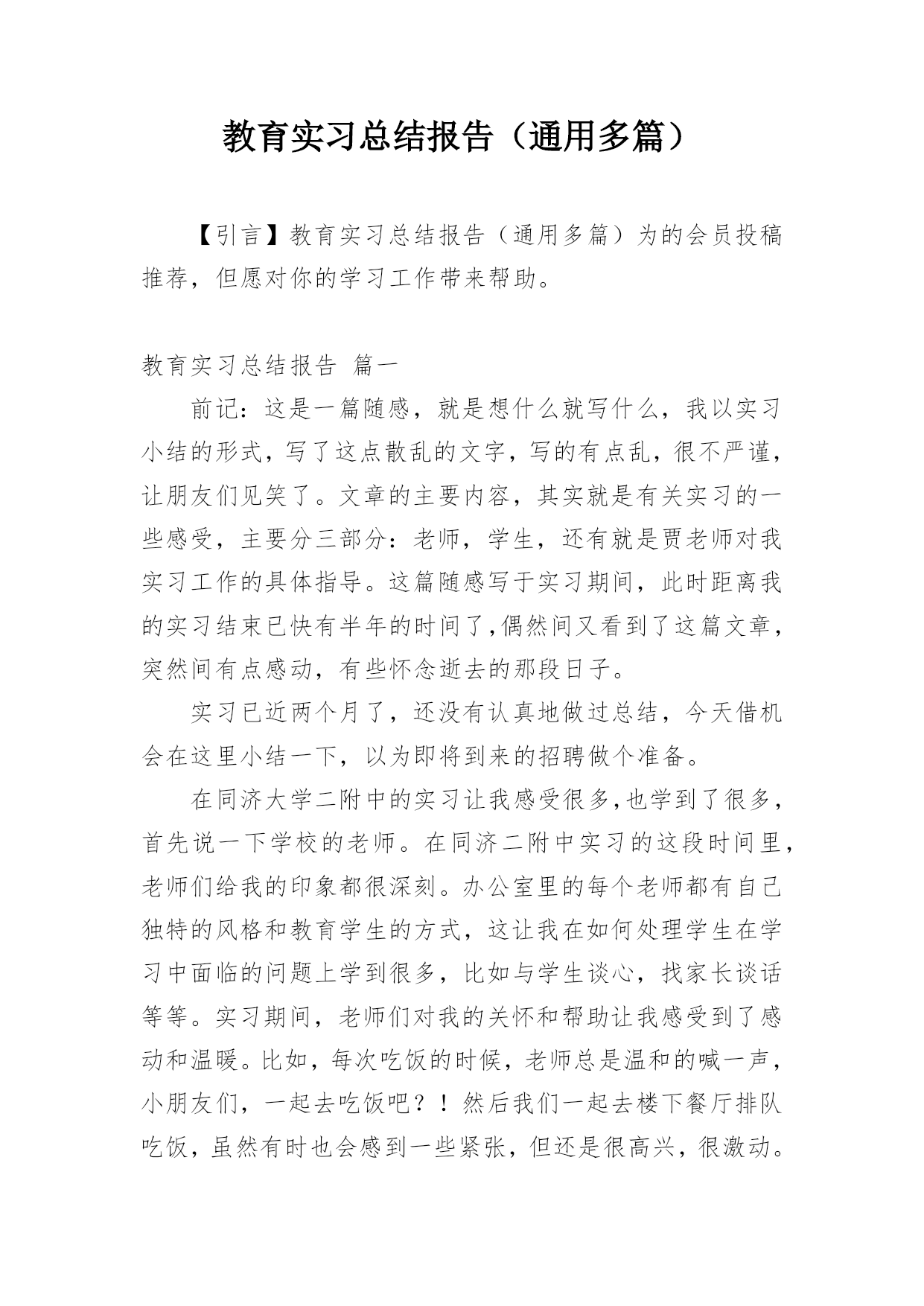 教育实习总结报告（通用多篇）

【引言】教育实习总结报告（通用多篇）为的会员投稿推荐，但愿对你的学习工作带来帮助。

教育实习总结报告 篇一

前记：这是一篇随感，就是想什么就写什么，我以实习小结的形式，写了这点散乱的文字，写的有点乱，很不严谨，让朋友们见笑了。文章的主要内容，其实就是有关实习的一些感受，主要分三部分：老师，学生，还有就是贾老师对我实习工作的具体指导。这篇随感写于实习期间，此时距离我的实习结束已快有半年的时间了，偶然间又看到了这篇文章，突然间有点感动，有些怀念逝去的那段日子。

实习已近两个月了，还没有认真地做过总结，今天借机会在这里小结一下，以为即将到来的招聘做个准备。

在同济大学二附中的实习让我感受很多，也学到了很多，首先说一下学校的老师。在同济二附中实习的这段时间里，老师们给我的印象都很深刻。办公室里的每个老师都有自己独特的风格和教育学生的方式，这让我在如何处理学生在学习中面临的问题上学到很多，比如与学生谈心，找家长谈话等等。实习期间，老师们对我的关怀和帮助让我感受到了感动和温暖。比如，每次吃饭的时候，老师总是温和的喊一声，小朋友们，一起去吃饭吧？！然后我们一起去楼下餐厅排队吃饭，虽然有时也会感到一些紧张，但还是很高兴，很激动。